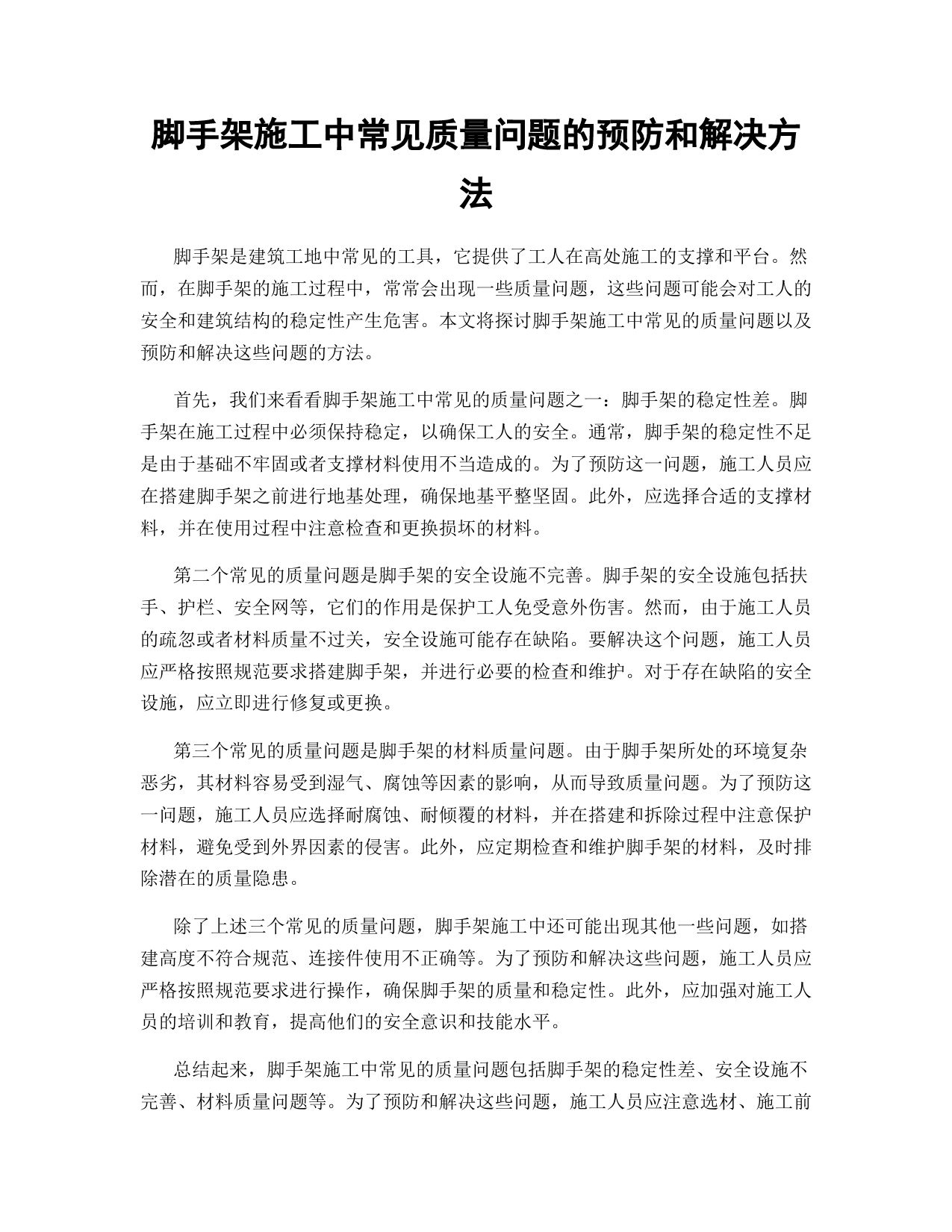 脚手架施工中常见质量问题的预防和解决方法

脚手架是建筑工地中常见的工具，它提供了工人在高处施工的支撑和平台。然而，在脚手架的施工过程中，常常会出现一些质量问题，这些问题可能会对工人的安全和建筑结构的稳定性产生危害。本文将探讨脚手架施工中常见的质量问题以及预防和解决这些问题的方法。

首先，我们来看看脚手架施工中常见的质量问题之一：脚手架的稳定性差。脚手架在施工过程中必须保持稳定，以确保工人的安全。通常，脚手架的稳定性不足是由于基础不牢固或者支撑材料使用不当造成的。为了预防这一问题，施工人员应在搭建脚手架之前进行地基处理，确保地基平整坚固。此外，应选择合适的支撑材料，并在使用过程中注意检查和更换损坏的材料。

第二个常见的质量问题是脚手架的安全设施不完善。脚手架的安全设施包括扶手、护栏、安全网等，它们的作用是保护工人免受意外伤害。然而，由于施工人员的疏忽或者材料质量不过关，安全设施可能存在缺陷。要解决这个问题，施工人员应严格按照规范要求搭建脚手架，并进行必要的检查和维护。对于存在缺陷的安全设施，应立即进行修复或更换。

第三个常见的质量问题是脚手架的材料质量问题。由于脚手架所处的环境复杂恶劣，其材料容易受到湿气、腐蚀等因素的影响，从而导致质量问题。为了预防这一问题，施工人员应选择耐腐蚀、耐倾覆的材料，并在搭建和拆除过程中注意保护材料，避免受到外界因素的侵害。此外，应定期检查和维护脚手架的材料，及时排除潜在的质量隐患。

除了上述三个常见的质量问题，脚手架施工中还可能出现其他一些问题，如搭建高度不符合规范、连接件使用不正确等。为了预防和解决这些问题，施工人员应严格按照规范要求进行操作，确保脚手架的质量和稳定性。此外，应加强对施工人员的培训和教育，提高他们的安全意识和技能水平。

总结起来，脚手架施工中常见的质量问题包括脚手架的稳定性差、安全设施不完善、材料质量问题等。为了预防和解决这些问题，施工人员应注意选材、施工前